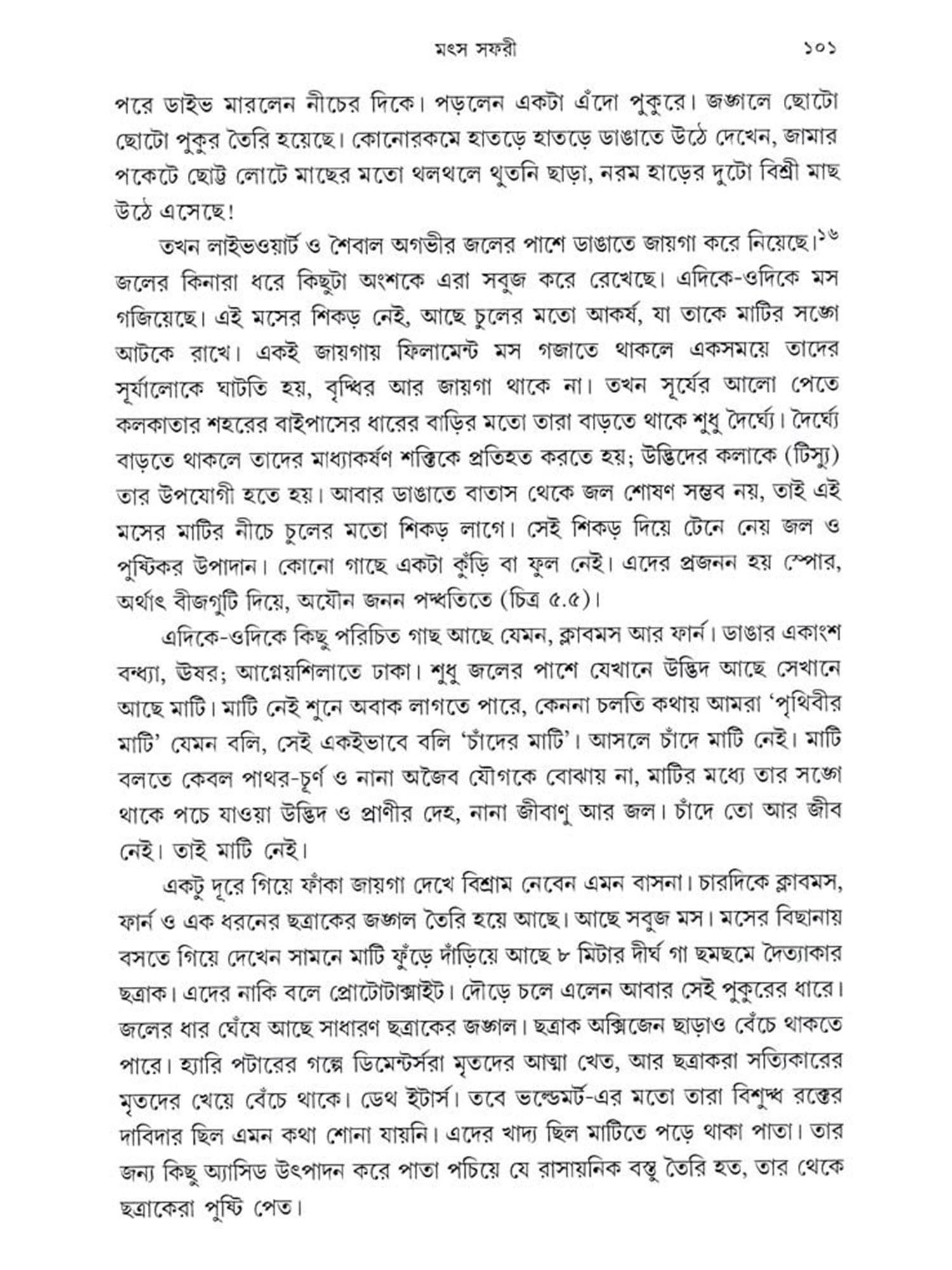 মৎস সফরী ১০১

পরে ডাইভ মারলেন নীচের দিকে। পড়লেন একটা এঁদো পুকুরে। জঙ্গলে ছোটো ছোটো পুকুর তৈরি হয়েছে। কোনোরকমে হাতড়ে হাতড়ে ডাঙাতে উঠে দেখেন, জামার পকেটে ছোট্ট লোটে মাছের মতো থলথলে থুতনি ছাড়া, নরম হাড়ের দুটো বিশ্রী মাছ উঠে এসেছে!

তখন লাইভওয়ার্ট ও শৈবাল অগভীর জলের পাশে ডাঙাতে জায়গা করে নিয়েছে।$^{১৬}$ জলের কিনারা ধরে কিছুটা অংশকে এরা সবুজ করে রেখেছে। এদিকে-ওদিকে মস গজিয়েছে। এই মসের শিকড় নেই, আছে চুলের মতো আকর্ষ, যা তাকে মাটির সঙ্গে আটকে রাখে। একই জায়গায় ফিলামেন্ট মস গজাতে থাকলে একসময়ে তাদের সূর্যালোকে ঘাটতি হয়, বৃদ্ধির আর জায়গা থাকে না। তখন সূর্যের আলো পেতে কলকাতার শহরের বাইপাসের ধারের বাড়ির মতো তারা বাড়তে থাকে শুধু দৈর্ঘ্যে। দৈর্ঘ্যে বাড়তে থাকলে তাদের মাধ্যাকর্ষণ শক্তিকে প্রতিহত করতে হয়; উদ্ভিদের কলাকে (টিস্যু) তার উপযোগী হতে হয়। আবার ডাঙাতে বাতাস থেকে জল শোষণ সম্ভব নয়, তাই এই মসের মাটির নীচে চুলের মতো শিকড় লাগে। সেই শিকড় দিয়ে টেনে নেয় জল ও পুষ্টিকর উপাদান। কোনো গাছে একটা কুঁড়ি বা ফুল নেই। এদের প্রজনন হয় স্পোর, অর্থাৎ বীজগুটি দিয়ে, অযৌন জনন পদ্ধতিতে (চিত্র ৫.৫)।

এদিকে-ওদিকে কিছু পরিচিত গাছ আছে যেমন, ক্লাবমস আর ফার্ন। ডাঙার একাংশ বন্ধ্যা, ঊষর; আগ্নেয়শিলাতে ঢাকা। শুধু জলের পাশে যেখানে উদ্ভিদ আছে সেখানে আছে মাটি। মাটি নেই শুনে অবাক লাগতে পারে, কেননা চলতি কথায় আমরা 'পৃথিবীর মাটি' যেমন বলি, সেই একইভাবে বলি 'চাঁদের মাটি'। আসলে চাঁদে মাটি নেই। মাটি বলতে কেবল পাথর-চূর্ণ ও নানা অজৈব যৌগকে বোঝায় না, মাটির মধ্যে তার সঙ্গে থাকে পচে যাওয়া উদ্ভিদ ও প্রাণীর দেহ, নানা জীবাণু আর জল। চাঁদে তো আর জীব নেই। তাই মাটি নেই।

একটু দূরে গিয়ে ফাঁকা জায়গা দেখে বিশ্রাম নেবেন এমন বাসনা। চারদিকে ক্লাবমস, ফার্ন ও এক ধরনের ছত্রাকের জঙ্গল তৈরি হয়ে আছে। আছে সবুজ মস। মসের বিছানায় বসতে গিয়ে দেখেন সামনে মাটি ফুঁড়ে দাঁড়িয়ে আছে ৮ মিটার দীর্ঘ গা ছমছমে দৈত্যাকার ছত্রাক। এদের নাকি বলে প্রোটোটাক্সাইট। দৌড়ে চলে এলেন আবার সেই পুকুরের ধারে। জলের ধার ঘেঁষে আছে সাধারণ ছত্রাকের জঙ্গল। ছত্রাক অক্সিজেন ছাড়াও বেঁচে থাকতে পারে। হ্যারি পটারের গল্পে ডিমেন্টর্সরা মৃতদের আত্মা খেত, আর ছত্রাকরা সত্যিকারের মৃতদের খেয়ে বেঁচে থাকে। ডেথ ইটার্স। তবে ভল্ডেমর্ট-এর মতো তারা বিশুদ্ধ রক্তের দাবিদার ছিল এমন কথা শোনা যায়নি। এদের খাদ্য ছিল মাটিতে পড়ে থাকা পাতা। তার জন্য কিছু অ্যাসিড উৎপাদন করে পাতা পচিয়ে যে রাসায়নিক বস্তু তৈরি হত, তার থেকে ছত্রাকেরা পুষ্টি পেত।